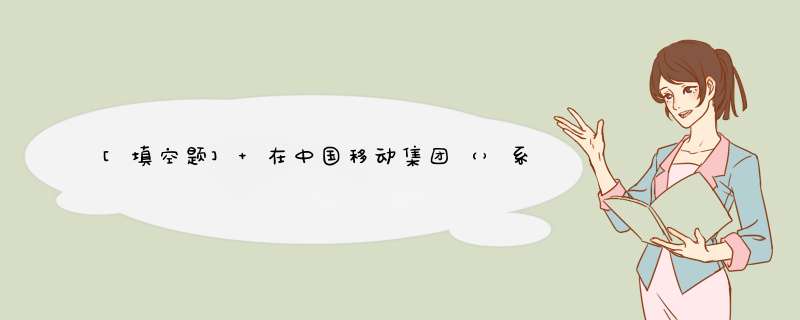 [填空题] + 在中国移动集团（）系